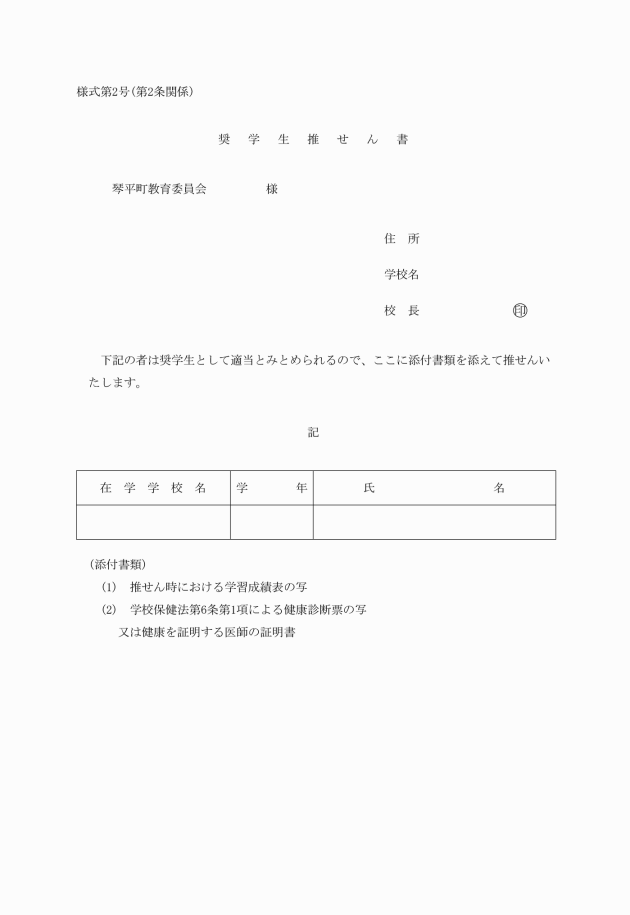 様式第2号（第2条関係）

奨　学　生　推　せ　ん　書

琴平町教育委員会　　　　様

住　所

学校名

校　長　　　　　　　印

下記の者は奨学生として適当とみとめられるので、ここに添付書類を添えて推せんいたします。

記

| 在　学　学　校　名 | 学　　　年 | 氏　　　　　　名 |
|---|---|---|
| | | |

（添付書類）

(1)　推せん時における学習成績表の写

(2)　学校保健法第6条第1項による健康診断票の写
又は健康を証明する医師の証明書